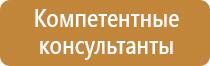 Компетентные консультанты